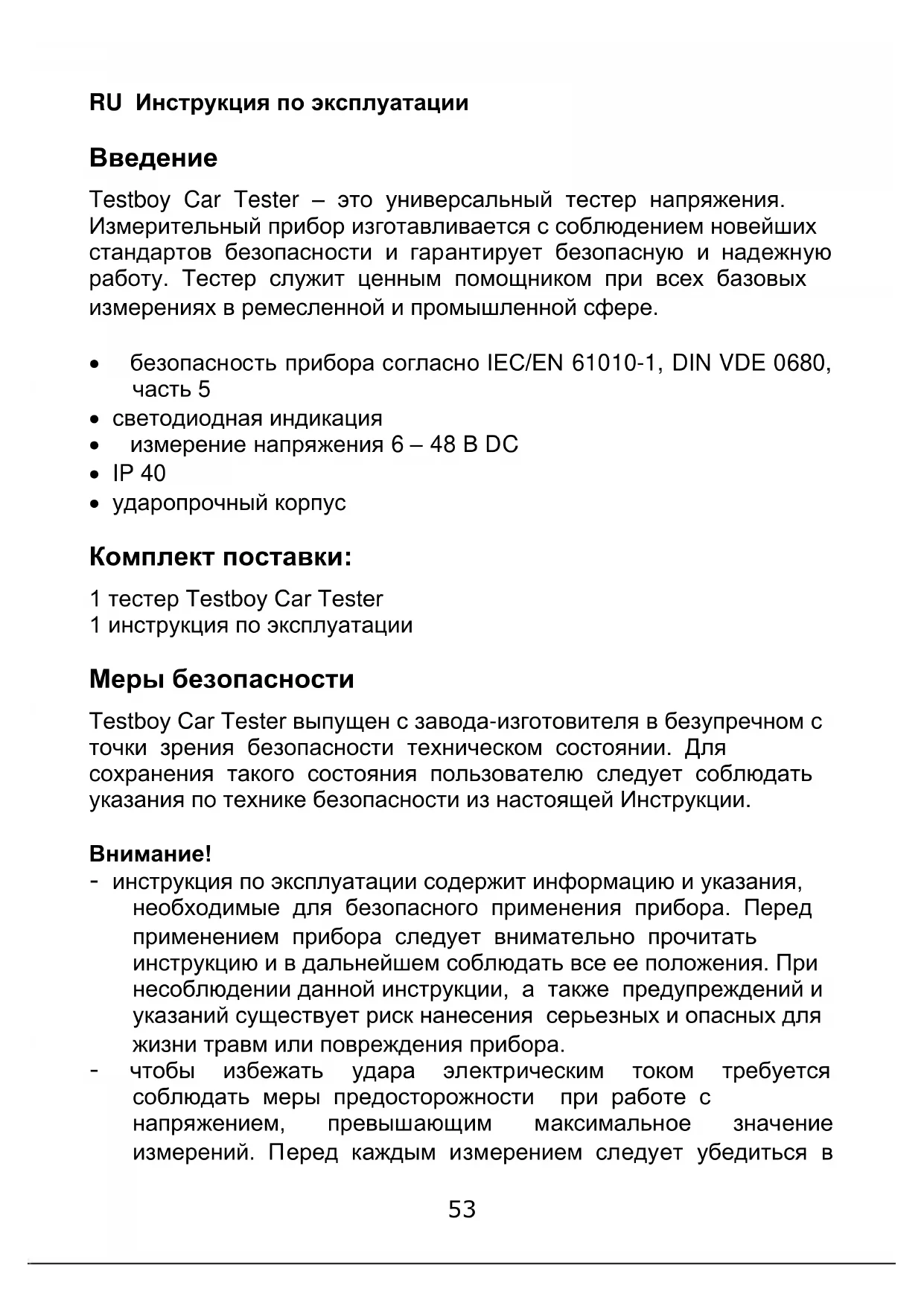 RU Инструкция по эксплуатации

Введение

Testboy Car Tester – это универсальный тестер напряжения. Измерительный прибор изготавливается с соблюдением новейших стандартов безопасности и гарантирует безопасную и надежную работу. Тестер служит ценным помощником при всех базовых измерениях в ремесленной и промышленной сфере.

• безопасность прибора согласно IEC/EN 61010-1, DIN VDE 0680, часть 5
• светодиодная индикация
• измерение напряжения 6 – 48 В DC
• IP 40
• ударопрочный корпус

Комплект поставки:

1 тестер Testboy Car Tester
1 инструкция по эксплуатации

Меры безопасности

Testboy Car Tester выпущен с завода-изготовителя в безупречном с точки зрения безопасности техническом состоянии. Для сохранения такого состояния пользователю следует соблюдать указания по технике безопасности из настоящей Инструкции.

Внимание!
- инструкция по эксплуатации содержит информацию и указания, необходимые для безопасного применения прибора. Перед применением прибора следует внимательно прочитать инструкцию и в дальнейшем соблюдать все ее положения. При несоблюдении данной инструкции, а также предупреждений и указаний существует риск нанесения серьезных и опасных для жизни травм или повреждения прибора.
- чтобы избежать удара электрическим током требуется соблюдать меры предосторожности при работе с напряжением, превышающим максимальное значение измерений. Перед каждым измерением следует убедиться в

53